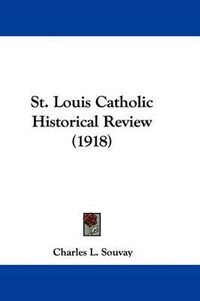 St. Louis Catholic Historical Review (1918)

Charles L. Souvay